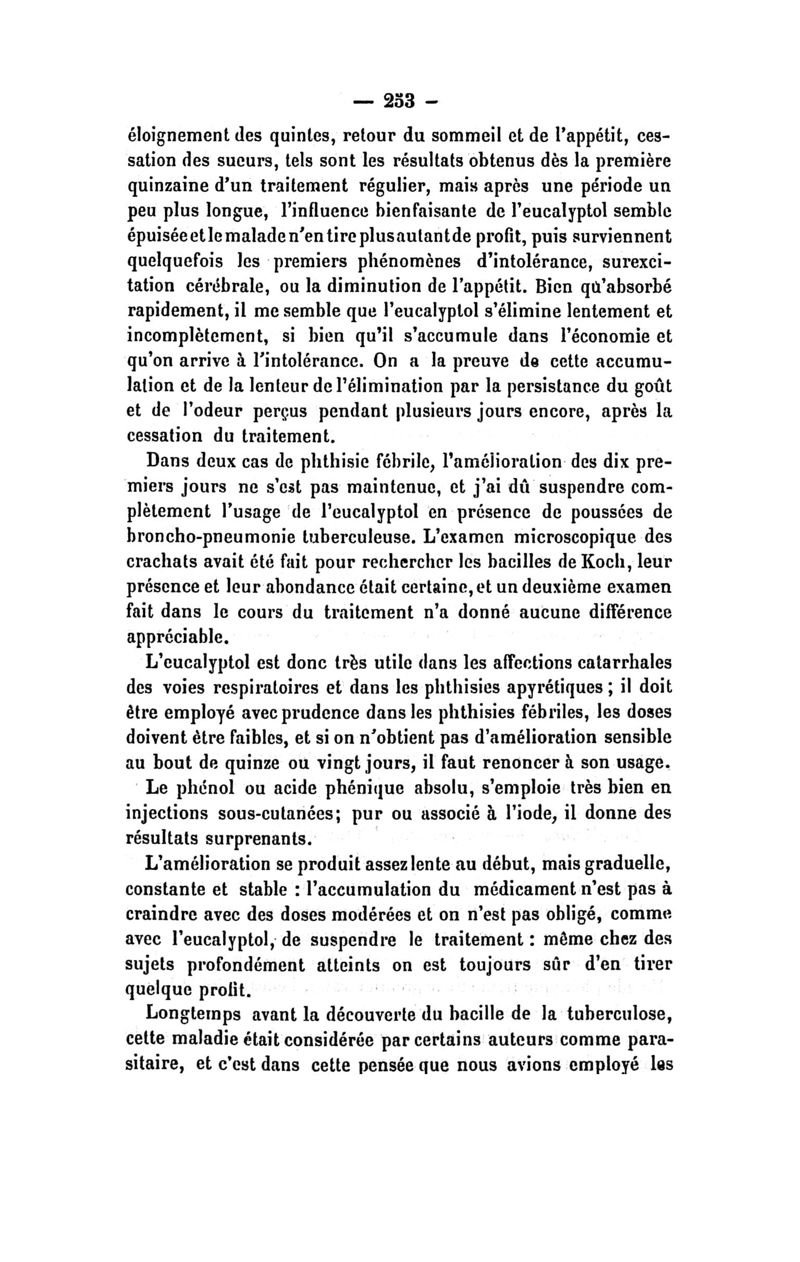 — 253 —

éloignement des quintes, retour du sommeil et de l'appétit, cessation des sueurs, tels sont les résultats obtenus dès la première quinzaine d'un traitement régulier, mais après une période un peu plus longue, l'influence bienfaisante de l'eucalyptol semble épuisée et le malade n'en tire plus autant de profit, puis surviennent quelquefois les premiers phénomènes d'intolérance, surexcitation cérébrale, ou la diminution de l'appétit. Bien qu'absorbé rapidement, il me semble que l'eucalyptol s'élimine lentement et incomplètement, si bien qu'il s'accumule dans l'économie et qu'on arrive à l'intolérance. On a la preuve de cette accumulation et de la lenteur de l'élimination par la persistance du goût et de l'odeur perçus pendant plusieurs jours encore, après la cessation du traitement.

Dans deux cas de phthisie fébrile, l'amélioration des dix premiers jours ne s'est pas maintenue, et j'ai dû suspendre complètement l'usage de l'eucalyptol en présence de poussées de broncho-pneumonie tuberculeuse. L'examen microscopique des crachats avait été fait pour rechercher les bacilles de Koch, leur présence et leur abondance était certaine, et un deuxième examen fait dans le cours du traitement n'a donné aucune différence appréciable.

L'eucalyptol est donc très utile dans les affections catarrhales des voies respiratoires et dans les phthisies apyrétiques ; il doit être employé avec prudence dans les phthisies fébriles, les doses doivent être faibles, et si on n'obtient pas d'amélioration sensible au bout de quinze ou vingt jours, il faut renoncer à son usage.

Le phénol ou acide phénique absolu, s'emploie très bien en injections sous-cutanées; pur ou associé à l'iode, il donne des résultats surprenants.

L'amélioration se produit assez lente au début, mais graduelle, constante et stable : l'accumulation du médicament n'est pas à craindre avec des doses modérées et on n'est pas obligé, comme avec l'eucalyptol, de suspendre le traitement : même chez des sujets profondément atteints on est toujours sûr d'en tirer quelque profit.

Longtemps avant la découverte du bacille de la tuberculose, cette maladie était considérée par certains auteurs comme parasitaire, et c'est dans cette pensée que nous avions employé les